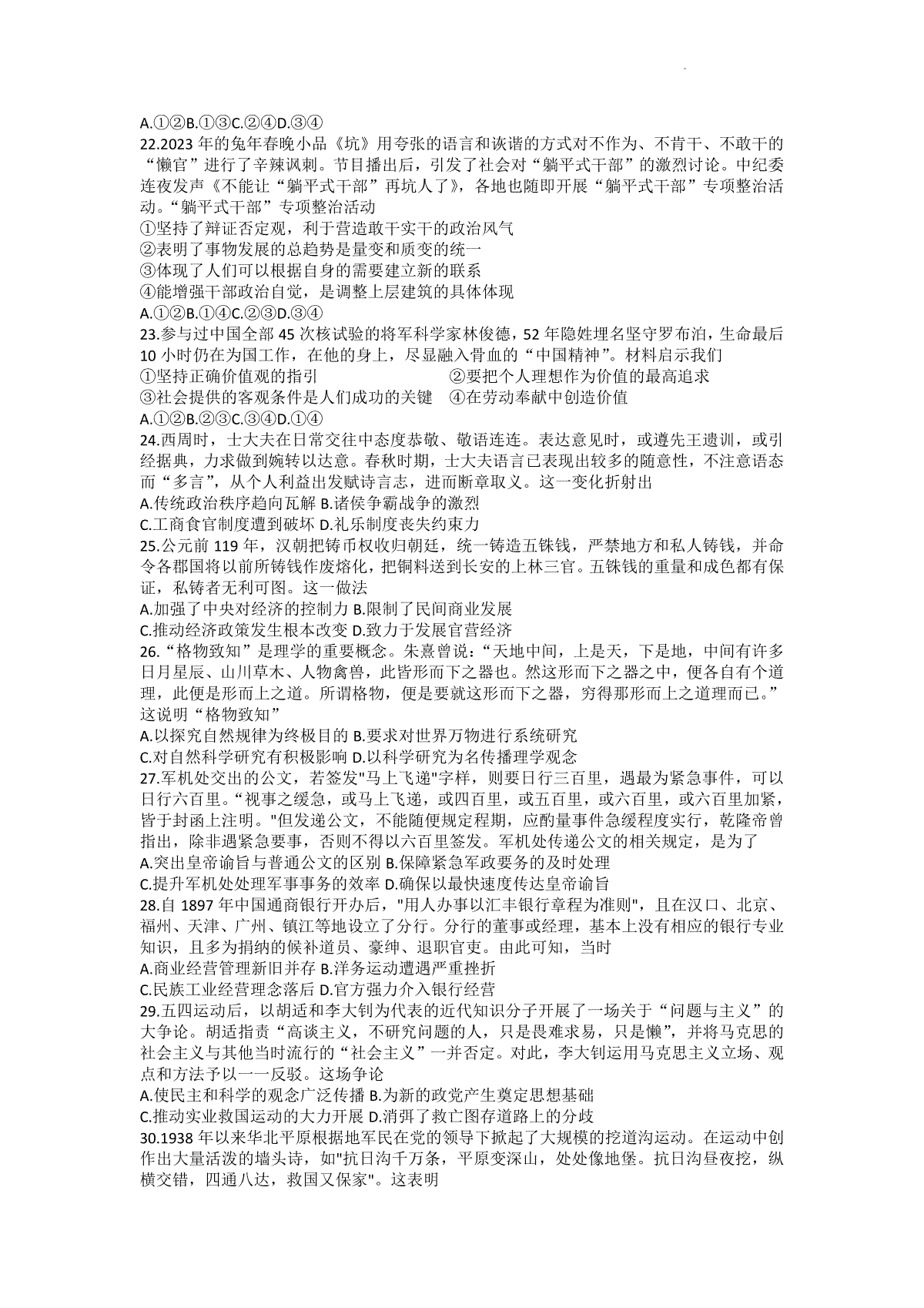 A.①②B.①③C.②④D.③④

22.2023 年的兔年春晚小品《坑》用夸张的语言和诙谐的方式对不作为、不肯干、不敢干的“懒官”进行了辛辣讽刺。节目播出后，引发了社会对“躺平式干部”的激烈讨论。中纪委连夜发声《不能让“躺平式干部”再坑人了》，各地也随即开展“躺平式干部”专项整治活动。“躺平式干部”专项整治活动

①坚持了辩证否定观，利于营造敢干实干的政治风气

②表明了事物发展的总趋势是量变和质变的统一

③体现了人们可以根据自身的需要建立新的联系

④能增强干部政治自觉，是调整上层建筑的具体体现

A.①②B.①④C.②③D.③④

23.参与过中国全部 45 次核试验的将军科学家林俊德，52 年隐姓埋名坚守罗布泊，生命最后 10 小时仍在为国工作，在他的身上，尽显融入骨血的“中国精神”。材料启示我们

①坚持正确价值观的指引

②要把个人理想作为价值的最高追求

③社会提供的客观条件是人们成功的关键

④在劳动奉献中创造价值

A.①②B.②③C.③④D.①④

24.西周时，士大夫在日常交往中态度恭敬、敬语连连。表达意见时，或遵先王遗训，或引经据典，力求做到婉转以达意。春秋时期，士大夫语言已表现出较多的随意性，不注意语态而“多言”，从个人利益出发赋诗言志，进而断章取义。这一变化折射出

A.传统政治秩序趋向瓦解 B.诸侯争霸战争的激烈

C.工商食官制度遭到破坏 D.礼乐制度丧失约束力

25.公元前 119 年，汉朝把铸币权收归朝廷，统一铸造五铢钱，严禁地方和私人铸钱，并命令各郡国将以前所铸钱作废熔化，把铜料送到长安的上林三官。五铢钱的重量和成色都有保证，私铸者无利可图。这一做法

A.加强了中央对经济的控制力 B.限制了民间商业发展

C.推动经济政策发生根本改变 D.致力于发展官营经济

26.“格物致知”是理学的重要概念。朱熹曾说：“天地中间，上是天，下是地，中间有许多日月星辰、山川草木、人物禽兽，此皆形而下之器也。然这形而下之器之中，便各自有个道理，此便是形而上之道。所谓格物，便是要就这形而下之器，穷得那形而上之道理而已。”这说明“格物致知”

A.以探究自然规律为终极目的 B.要求对世界万物进行系统研究

C.对自然科学研究有积极影响 D.以科学研究为名传播理学观念

27.军机处交出的公文，若签发"马上飞递"字样，则要日行三百里，遇最为紧急事件，可以日行六百里。“视事之缓急，或马上飞递，或四百里，或五百里，或六百里，或六百里加紧，皆于封函上注明。"但发递公文，不能随便规定程期，应酌量事件急缓程度实行，乾隆帝曾指出，除非遇紧急要事，否则不得以六百里签发。军机处传递公文的相关规定，是为了

A.突出皇帝谕旨与普通公文的区别 B.保障紧急军政要务的及时处理

C.提升军机处处理军事事务的效率 D.确保以最快速度传达皇帝谕旨

28.自 1897 年中国通商银行开办后，"用人办事以汇丰银行章程为准则"，且在汉口、北京、福州、天津、广州、镇江等地设立了分行。分行的董事或经理，基本上没有相应的银行专业知识，且多为捐纳的候补道员、豪绅、退职官吏。由此可知，当时

A.商业经营管理新旧并存 B.洋务运动遭遇严重挫折

C.民族工业经营理念落后 D.官方强力介入银行经营

29.五四运动后，以胡适和李大钊为代表的近代知识分子开展了一场关于“问题与主义”的大争论。胡适指责“高谈主义，不研究问题的人，只是畏难求易，只是懒”，并将马克思的社会主义与其他当时流行的“社会主义”一并否定。对此，李大钊运用马克思主义立场、观点和方法予以一一反驳。这场争论

A.使民主和科学的观念广泛传播 B.为新的政党产生奠定思想基础

C.推动实业救国运动的大力开展 D.消弭了救亡图存道路上的分歧

30.1938 年以来华北平原根据地军民在党的领导下掀起了大规模的挖道沟运动。在运动中创作出大量活泼的墙头诗，如"抗日沟千万条，平原变深山，处处像地堡。抗日沟昼夜挖，纵横交错，四通八达，救国又保家"。这表明